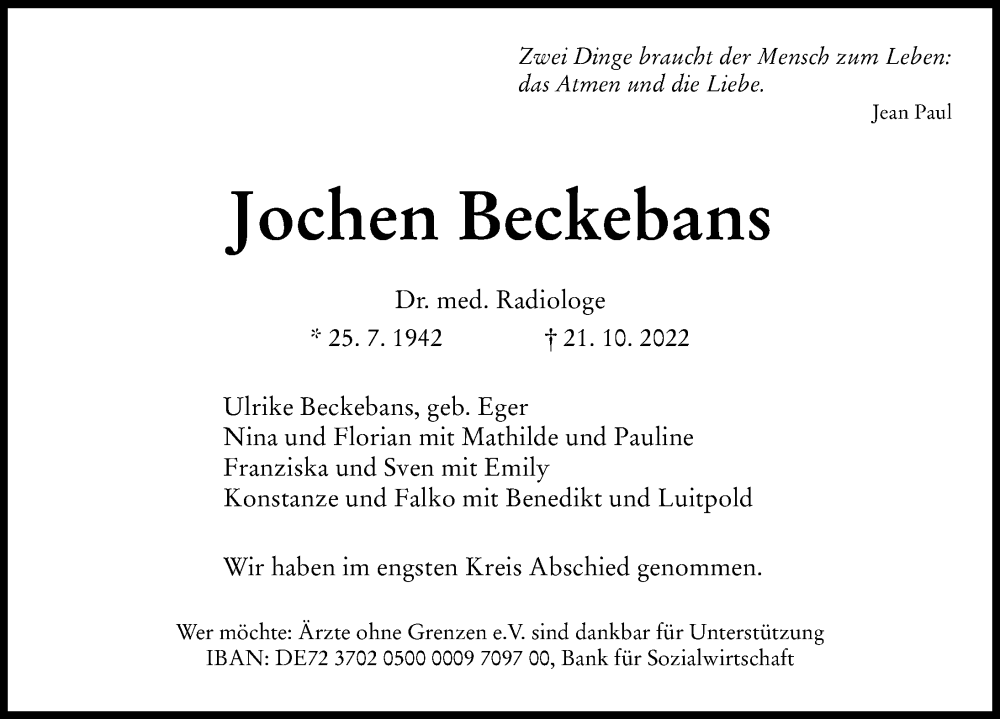 Zwei Dinge braucht der Mensch zum Leben:
das Atmen und die Liebe.
Jean Paul

Jochen Beckebans

Dr. med. Radiologe
* 25. 7. 1942 † 21. 10. 2022

Ulrike Beckebans, geb. Eger
Nina und Florian mit Mathilde und Pauline
Franziska und Sven mit Emily
Konstanze und Falko mit Benedikt und Luitpold

Wir haben im engsten Kreis Abschied genommen.

Wer möchte: Ärzte ohne Grenzen e.V. sind dankbar für Unterstützung
IBAN: DE72 3702 0500 0009 7097 00, Bank für Sozialwirtschaft